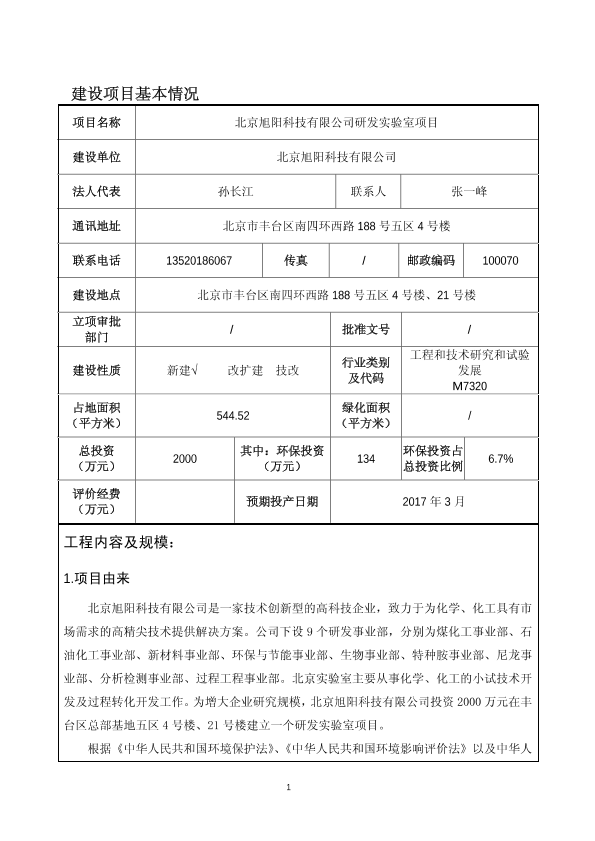 建设项目基本情况

| 项目名称 | 北京旭阳科技有限公司研发实验室项目 | | | | |
|---|---|---|---|---|---|
| 建设单位 | 北京旭阳科技有限公司 | | | | |
| 法人代表 | 孙长江 | | 联系人 | 张一峰 | |
| 通讯地址 | 北京市丰台区南四环西路 188 号五区 4 号楼 | | | | |
| 联系电话 | 13520186067 | 传真 | / | 邮政编码 | 100070 |
| 建设地点 | 北京市丰台区南四环西路 188 号五区 4 号楼、21 号楼 | | | | |
| 立项审批部门 | / | | 批准文号 | / | |
| 建设性质 | 新建√ 改扩建 技改 | | 行业类别及代码 | 工程和技术研究和试验发展 M7320 | |
| 占地面积（平方米） | 544.52 | | 绿化面积（平方米） | / | |
| 总投资（万元） | 2000 | 其中：环保投资（万元） | 134 | 环保投资占总投资比例 | 6.7% |
| 评价经费（万元） | | 预期投产日期 | 2017 年 3 月 | | |

工程内容及规模：

1.项目由来

北京旭阳科技有限公司是一家技术创新型的高科技企业，致力于为化学、化工具有市场需求的高精尖技术提供解决方案。公司下设 9 个研发事业部，分别为煤化工事业部、石油化工事业部、新材料事业部、环保与节能事业部、生物事业部、特种胺事业部、尼龙事业部、分析检测事业部、过程工程事业部。北京实验室主要从事化学、化工的小试技术开发及过程转化开发工作。为增大企业研究规模，北京旭阳科技有限公司投资 2000 万元在丰台区总部基地五区 4 号楼、21 号楼建立一个研发实验室项目。

根据《中华人民共和国环境保护法》、《中华人民共和国环境影响评价法》以及中华人

1